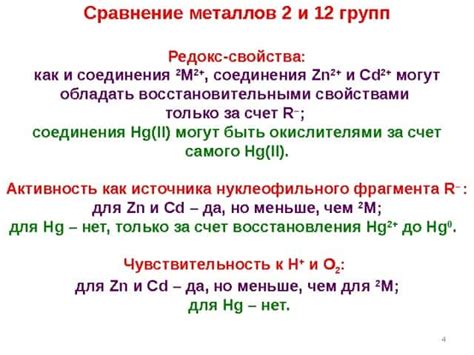 Сравнение металлов 2 и 12 групп

Редокс-свойства:
как и соединения $^2M^{2+}$, соединения $Zn^{2+}$ и $Cd^{2+}$ могут обладать восстановительными свойствами только за счет $R^-$;
соединения Hg(II) могут быть окислителями за счет самого Hg(II).

Активность как источника нуклеофильного фрагмента $R^-$:
для Zn и Cd – да, но меньше, чем $^2M$;
для Hg – нет, только за счет восстановления $Hg^{2+}$ до $Hg^0$.

Чувствительность к $H^+$ и $O_2$:
для Zn и Cd – да, но меньше, чем для $^2M$;
для Hg – нет.

4